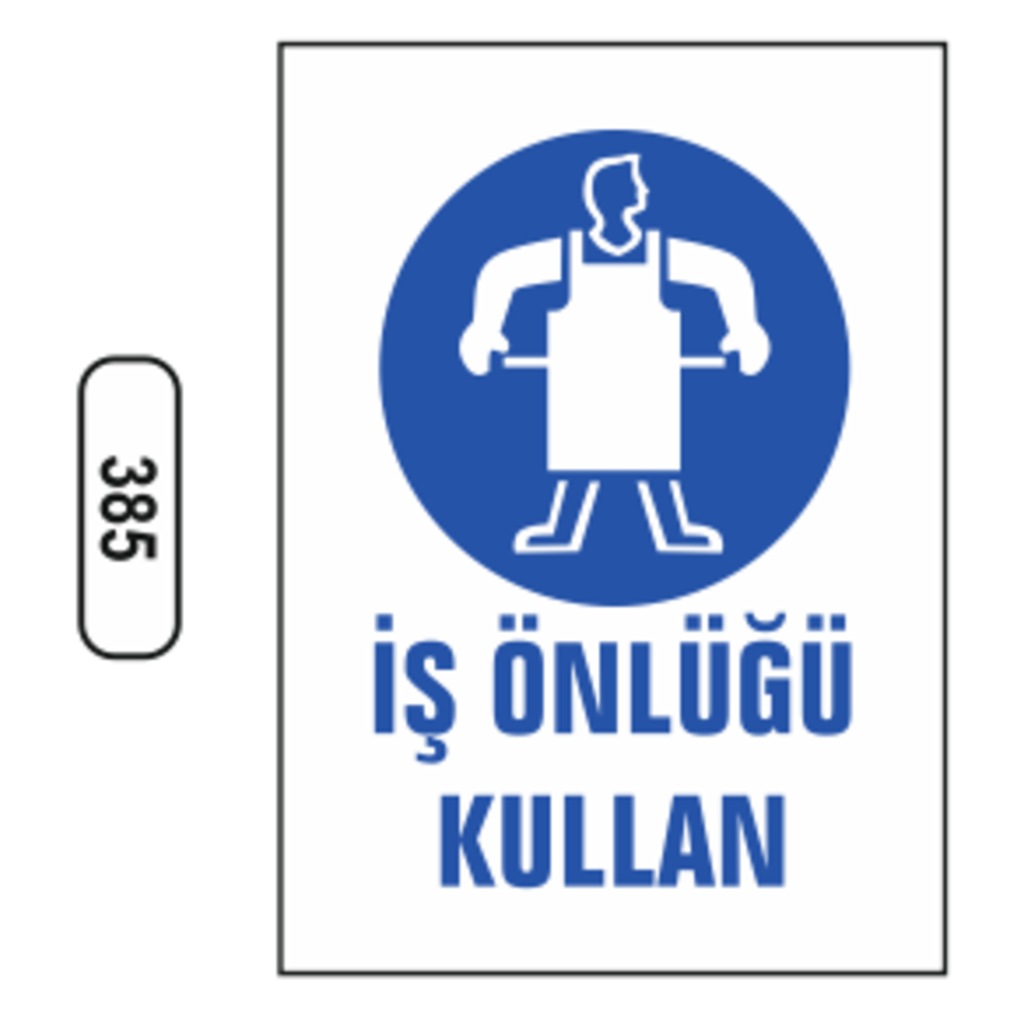 385

İŞ ÖNLÜĞÜ KULLAN